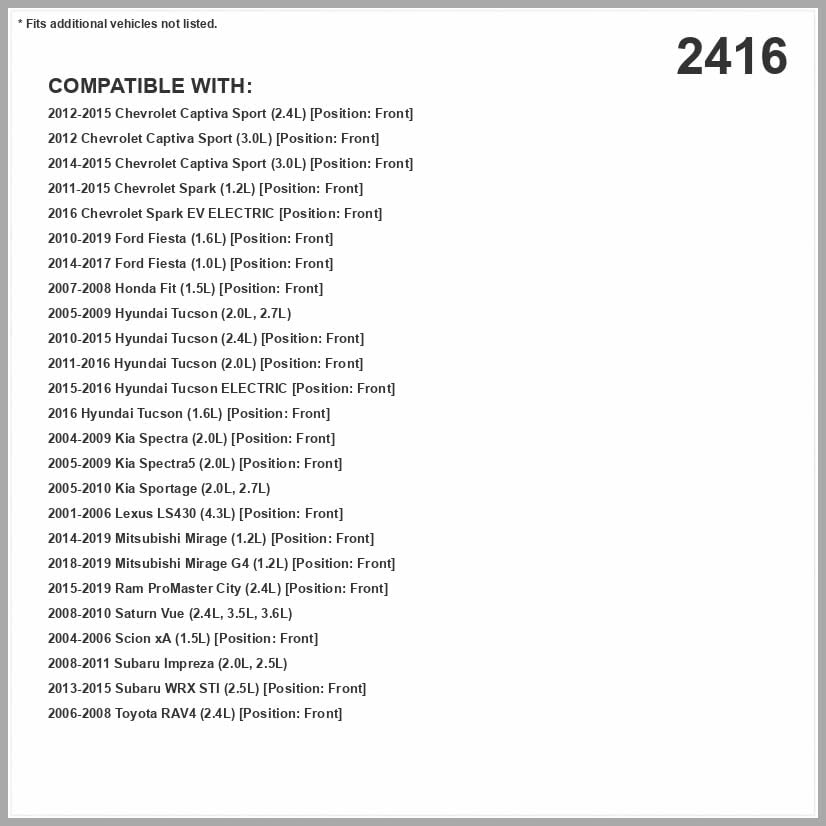 * Fits additional vehicles not listed.

2416

COMPATIBLE WITH:

2012-2015 Chevrolet Captiva Sport (2.4L) [Position: Front]
2012 Chevrolet Captiva Sport (3.0L) [Position: Front]
2014-2015 Chevrolet Captiva Sport (3.0L) [Position: Front]
2011-2015 Chevrolet Spark (1.2L) [Position: Front]
2016 Chevrolet Spark EV ELECTRIC [Position: Front]
2010-2019 Ford Fiesta (1.6L) [Position: Front]
2014-2017 Ford Fiesta (1.0L) [Position: Front]
2007-2008 Honda Fit (1.5L) [Position: Front]
2005-2009 Hyundai Tucson (2.0L, 2.7L)
2010-2015 Hyundai Tucson (2.4L) [Position: Front]
2011-2016 Hyundai Tucson (2.0L) [Position: Front]
2015-2016 Hyundai Tucson ELECTRIC [Position: Front]
2016 Hyundai Tucson (1.6L) [Position: Front]
2004-2009 Kia Spectra (2.0L) [Position: Front]
2005-2009 Kia Spectra5 (2.0L) [Position: Front]
2005-2010 Kia Sportage (2.0L, 2.7L)
2001-2006 Lexus LS430 (4.3L) [Position: Front]
2014-2019 Mitsubishi Mirage (1.2L) [Position: Front]
2018-2019 Mitsubishi Mirage G4 (1.2L) [Position: Front]
2015-2019 Ram ProMaster City (2.4L) [Position: Front]
2008-2010 Saturn Vue (2.4L, 3.5L, 3.6L)
2004-2006 Scion xA (1.5L) [Position: Front]
2008-2011 Subaru Impreza (2.0L, 2.5L)
2013-2015 Subaru WRX STI (2.5L) [Position: Front]
2006-2008 Toyota RAV4 (2.4L) [Position: Front]